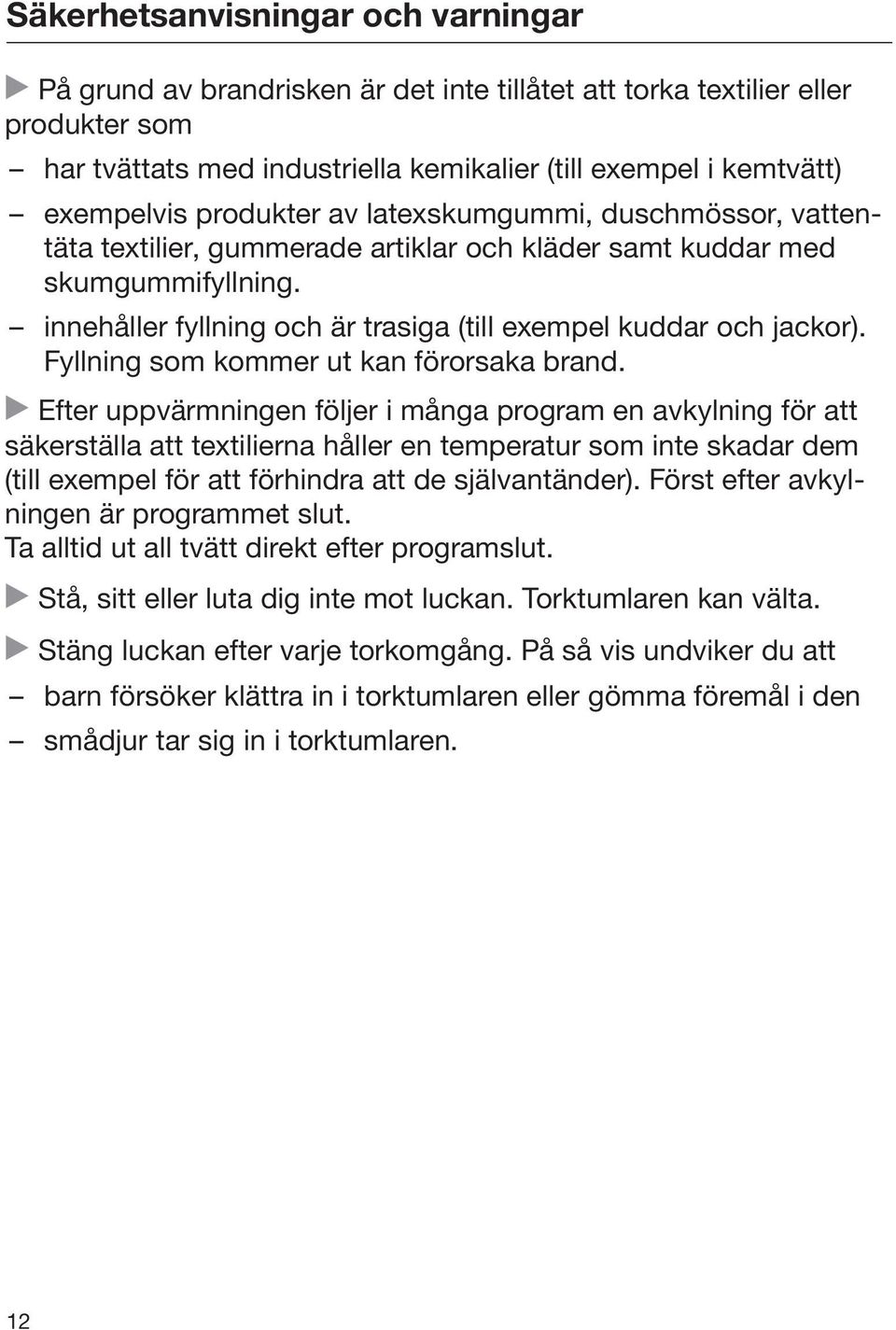 Säkerhetsanvisningar och varningar

▶ På grund av brandrisken är det inte tillåtet att torka textilier eller produkter som

– har tvättats med industriella kemikalier (till exempel i kemtvätt)

– exempelvis produkter av latexskumgummi, duschmössor, vattentäta textilier, gummerade artiklar och kläder samt kuddar med skumgummifyllning.

– innehåller fyllning och är trasiga (till exempel kuddar och jackor). Fyllning som kommer ut kan förorsaka brand.

▶ Efter uppvärmningen följer i många program en avkylning för att säkerställa att textilierna håller en temperatur som inte skadar dem (till exempel för att förhindra att de självantänder). Först efter avkylningen är programmet slut.
Ta alltid ut all tvätt direkt efter programslut.

▶ Stå, sitt eller luta dig inte mot luckan. Torktumlaren kan välta.

▶ Stäng luckan efter varje torkomgång. På så vis undviker du att

– barn försöker klättra in i torktumlaren eller gömma föremål i den

– smådjur tar sig in i torktumlaren.

12